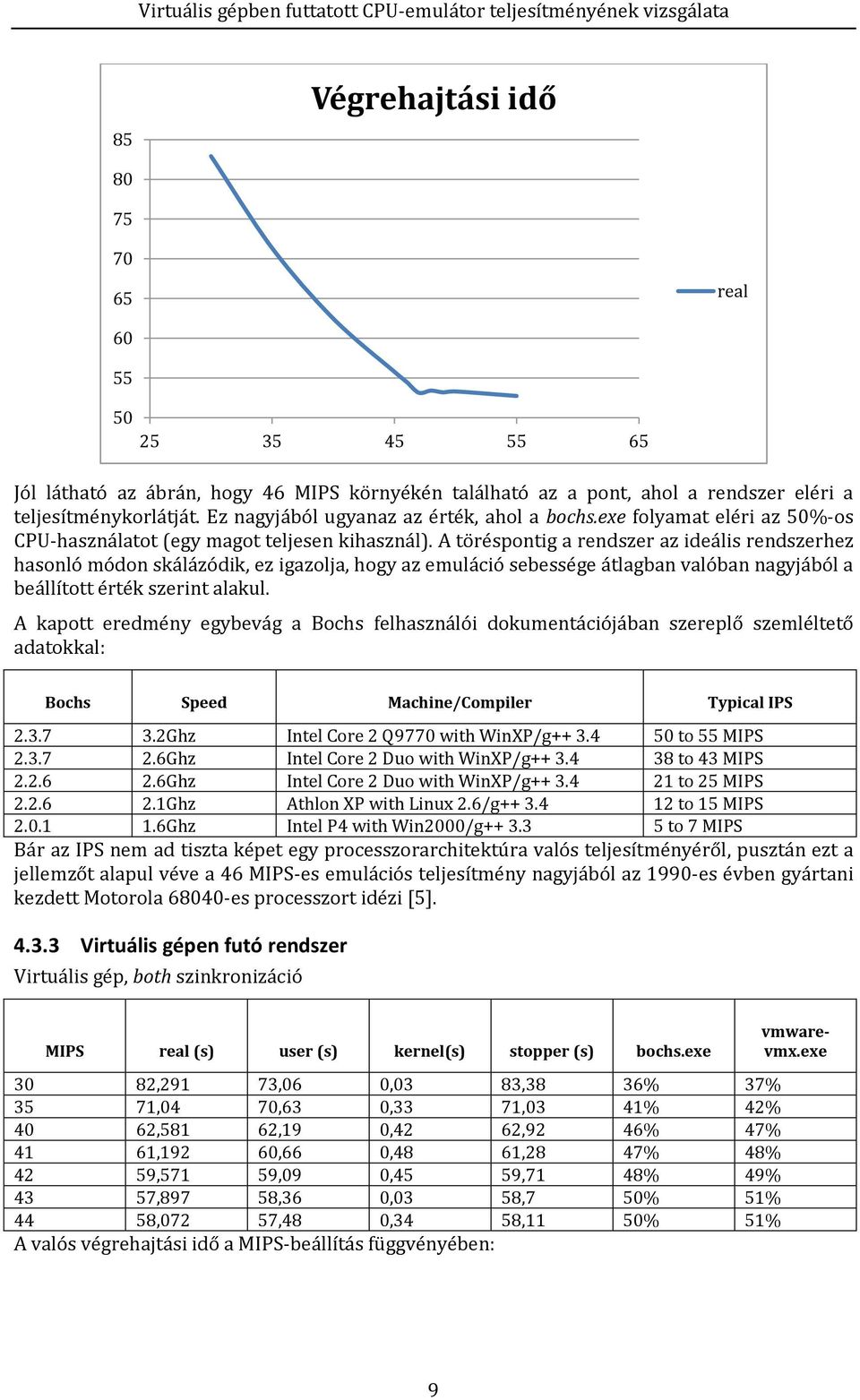 Virtuális gépben futtatott CPU-emulátor teljesítményének vizsgálata

Végrehajtási idő

85
80
75
70
65
60
55
50

25 35 45 55 65

real

Jól látható az ábrán, hogy 46 MIPS környékén található az a pont, ahol a rendszer eléri a teljesítménykorlátját. Ez nagyjából ugyanaz az érték, ahol a bochs.exe folyamat eléri az 50%-os CPU-használatot (egy magot teljesen kihasznál). A töréspontig a rendszer az ideális rendszerhez hasonló módon skálázódik, ez igazolja, hogy az emuláció sebessége átlagban valóban nagyjából a beállított érték szerint alakul.

A kapott eredmény egybevág a Bochs felhasználói dokumentációjában szereplő szemléltető adatokkal:

| Bochs | Speed | Machine/Compiler | Typical IPS |
|---|---|---|---|
| 2.3.7 | 3.2Ghz | Intel Core 2 Q9770 with WinXP/g++ 3.4 | 50 to 55 MIPS |
| 2.3.7 | 2.6Ghz | Intel Core 2 Duo with WinXP/g++ 3.4 | 38 to 43 MIPS |
| 2.2.6 | 2.6Ghz | Intel Core 2 Duo with WinXP/g++ 3.4 | 21 to 25 MIPS |
| 2.2.6 | 2.1Ghz | Athlon XP with Linux 2.6/g++ 3.4 | 12 to 15 MIPS |
| 2.0.1 | 1.6Ghz | Intel P4 with Win2000/g++ 3.3 | 5 to 7 MIPS |

Bár az IPS nem ad tiszta képet egy processzorarchitektúra valós teljesítményéről, pusztán ezt a jellemzőt alapul véve a 46 MIPS-es emulációs teljesítmény nagyjából az 1990-es évben gyártani kezdett Motorola 68040-es processzort idézi [5].

4.3.3 Virtuális gépen futó rendszer

Virtuális gép, both szinkronizáció

| MIPS | real (s) | user (s) | kernel(s) | stopper (s) | bochs.exe | vmware-vmx.exe |
|---|---|---|---|---|---|---|
| 30 | 82,291 | 73,06 | 0,03 | 83,38 | 36% | 37% |
| 35 | 71,04 | 70,63 | 0,33 | 71,03 | 41% | 42% |
| 40 | 62,581 | 62,19 | 0,42 | 62,92 | 46% | 47% |
| 41 | 61,192 | 60,66 | 0,48 | 61,28 | 47% | 48% |
| 42 | 59,571 | 59,09 | 0,45 | 59,71 | 48% | 49% |
| 43 | 57,897 | 58,36 | 0,03 | 58,7 | 50% | 51% |
| 44 | 58,072 | 57,48 | 0,34 | 58,11 | 50% | 51% |

A valós végrehajtási idő a MIPS-beállítás függvényében:

9